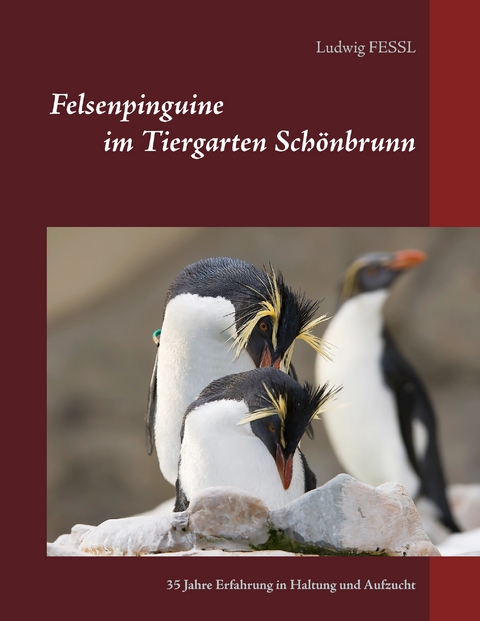 Ludwig FESSL

Felsenpinguine
im Tiergarten Schönbrunn

35 Jahre Erfahrung in Haltung und Aufzucht